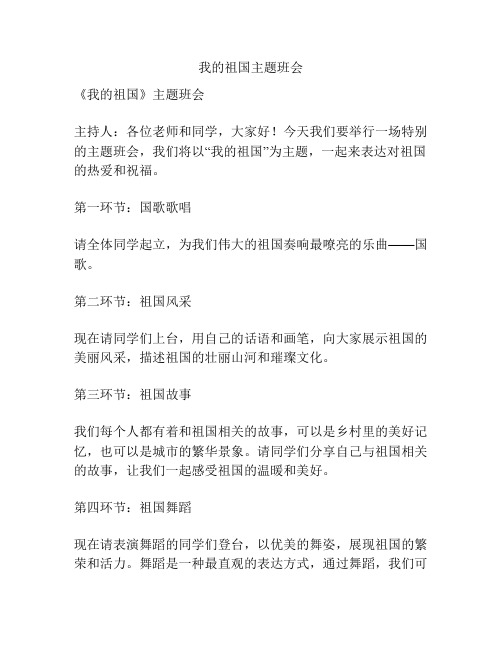 我的祖国主题班会

《我的祖国》主题班会

主持人：各位老师和同学，大家好！今天我们要举行一场特别的主题班会，我们将以“我的祖国”为主题，一起来表达对祖国的热爱和祝福。

第一环节：国歌歌唱

请全体同学起立，为我们伟大的祖国奏响最嘹亮的乐曲——国歌。

第二环节：祖国风采

现在请同学们上台，用自己的话语和画笔，向大家展示祖国的美丽风采，描述祖国的壮丽山河和璀璨文化。

第三环节：祖国故事

我们每个人都有着和祖国相关的故事，可以是乡村里的美好记忆，也可以是城市的繁华景象。请同学们分享自己与祖国相关的故事，让我们一起感受祖国的温暖和美好。

第四环节：祖国舞蹈

现在请表演舞蹈的同学们登台，以优美的舞姿，展现祖国的繁荣和活力。舞蹈是一种最直观的表达方式，通过舞蹈，我们可